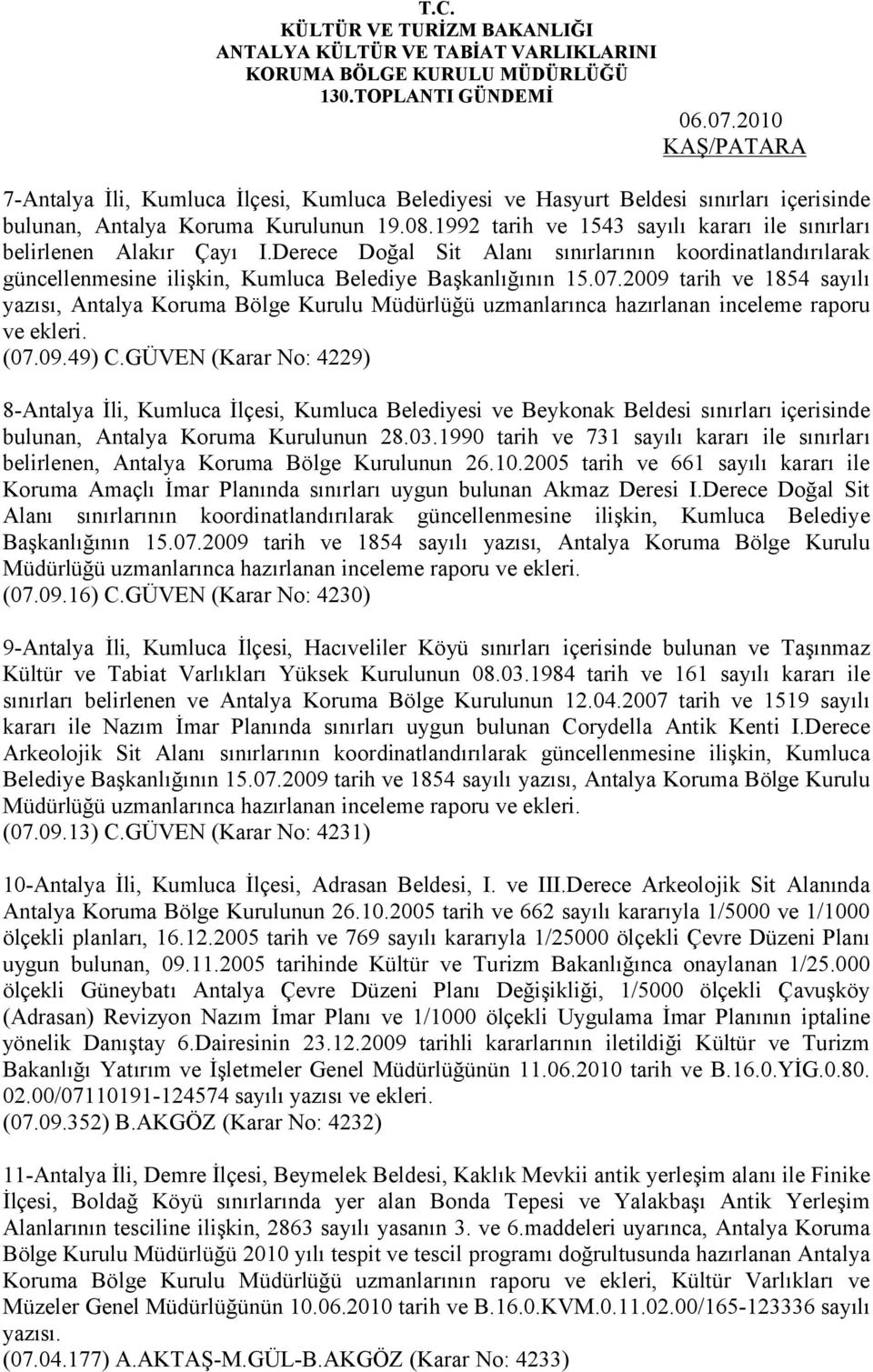 T.C.
KÜLTÜR VE TURİZM BAKANLIĞI
ANTALYA KÜLTÜR VE TABİAT VARLIKLARINI
KORUMA BÖLGE KURULU MÜDÜRLÜĞÜ
130.TOPLANTI GÜNDEMİ

06.07.2010
KAŞ/PATARA

7-Antalya İli, Kumluca İlçesi, Kumluca Belediyesi ve Hasyurt Beldesi sınırları içerisinde bulunan, Antalya Koruma Kurulunun 19.08.1992 tarih ve 1543 sayılı kararı ile sınırları belirlenen Alakır Çayı I.Derece Doğal Sit Alanı sınırlarının koordinatlandırılarak güncellenmesine ilişkin, Kumluca Belediye Başkanlığının 15.07.2009 tarih ve 1854 sayılı yazısı, Antalya Koruma Bölge Kurulu Müdürlüğü uzmanlarınca hazırlanan inceleme raporu ve ekleri.
(07.09.49) C.GÜVEN (Karar No: 4229)

8-Antalya İli, Kumluca İlçesi, Kumluca Belediyesi ve Beykonak Beldesi sınırları içerisinde bulunan, Antalya Koruma Kurulunun 28.03.1990 tarih ve 731 sayılı kararı ile sınırları belirlenen, Antalya Koruma Bölge Kurulunun 26.10.2005 tarih ve 661 sayılı kararı ile Koruma Amaçlı İmar Planında sınırları uygun bulunan Akmaz Deresi I.Derece Doğal Sit Alanı sınırlarının koordinatlandırılarak güncellenmesine ilişkin, Kumluca Belediye Başkanlığının 15.07.2009 tarih ve 1854 sayılı yazısı, Antalya Koruma Bölge Kurulu Müdürlüğü uzmanlarınca hazırlanan inceleme raporu ve ekleri.
(07.09.16) C.GÜVEN (Karar No: 4230)

9-Antalya İli, Kumluca İlçesi, Hacıveliler Köyü sınırları içerisinde bulunan ve Taşınmaz Kültür ve Tabiat Varlıkları Yüksek Kurulunun 08.03.1984 tarih ve 161 sayılı kararı ile sınırları belirlenen ve Antalya Koruma Bölge Kurulunun 12.04.2007 tarih ve 1519 sayılı kararı ile Nazım İmar Planında sınırları uygun bulunan Corydella Antik Kenti I.Derece Arkeolojik Sit Alanı sınırlarının koordinatlandırılarak güncellenmesine ilişkin, Kumluca Belediye Başkanlığının 15.07.2009 tarih ve 1854 sayılı yazısı, Antalya Koruma Bölge Kurulu Müdürlüğü uzmanlarınca hazırlanan inceleme raporu ve ekleri.
(07.09.13) C.GÜVEN (Karar No: 4231)

10-Antalya İli, Kumluca İlçesi, Adrasan Beldesi, I. ve III.Derece Arkeolojik Sit Alanında Antalya Koruma Bölge Kurulunun 26.10.2005 tarih ve 662 sayılı kararıyla 1/5000 ve 1/1000 ölçekli planları, 16.12.2005 tarih ve 769 sayılı kararıyla 1/25000 ölçekli Çevre Düzeni Planı uygun bulunan, 09.11.2005 tarihinde Kültür ve Turizm Bakanlığınca onaylanan 1/25.000 ölçekli Güneybatı Antalya Çevre Düzeni Planı Değişikliği, 1/5000 ölçekli Çavuşköy (Adrasan) Revizyon Nazım İmar Planı ve 1/1000 ölçekli Uygulama İmar Planının iptaline yönelik Danıştay 6.Dairesinin 23.12.2009 tarihli kararlarının iletildiği Kültür ve Turizm Bakanlığı Yatırım ve İşletmeler Genel Müdürlüğünün 11.06.2010 tarih ve B.16.0.YİG.0.80. 02.00/07110191-124574 sayılı yazısı ve ekleri.
(07.09.352) B.AKGÖZ (Karar No: 4232)

11-Antalya İli, Demre İlçesi, Beymelek Beldesi, Kaklık Mevkii antik yerleşim alanı ile Finike İlçesi, Boldağ Köyü sınırlarında yer alan Bonda Tepesi ve Yalakbaşı Antik Yerleşim Alanlarının tesciline ilişkin, 2863 sayılı yasanın 3. ve 6.maddeleri uyarınca, Antalya Koruma Bölge Kurulu Müdürlüğü 2010 yılı tespit ve tescil programı doğrultusunda hazırlanan Antalya Koruma Bölge Kurulu Müdürlüğü uzmanlarının raporu ve ekleri, Kültür Varlıkları ve Müzeler Genel Müdürlüğünün 10.06.2010 tarih ve B.16.0.KVM.0.11.02.00/165-123336 sayılı yazısı.
(07.04.177) A.AKTAŞ-M.GÜL-B.AKGÖZ (Karar No: 4233)